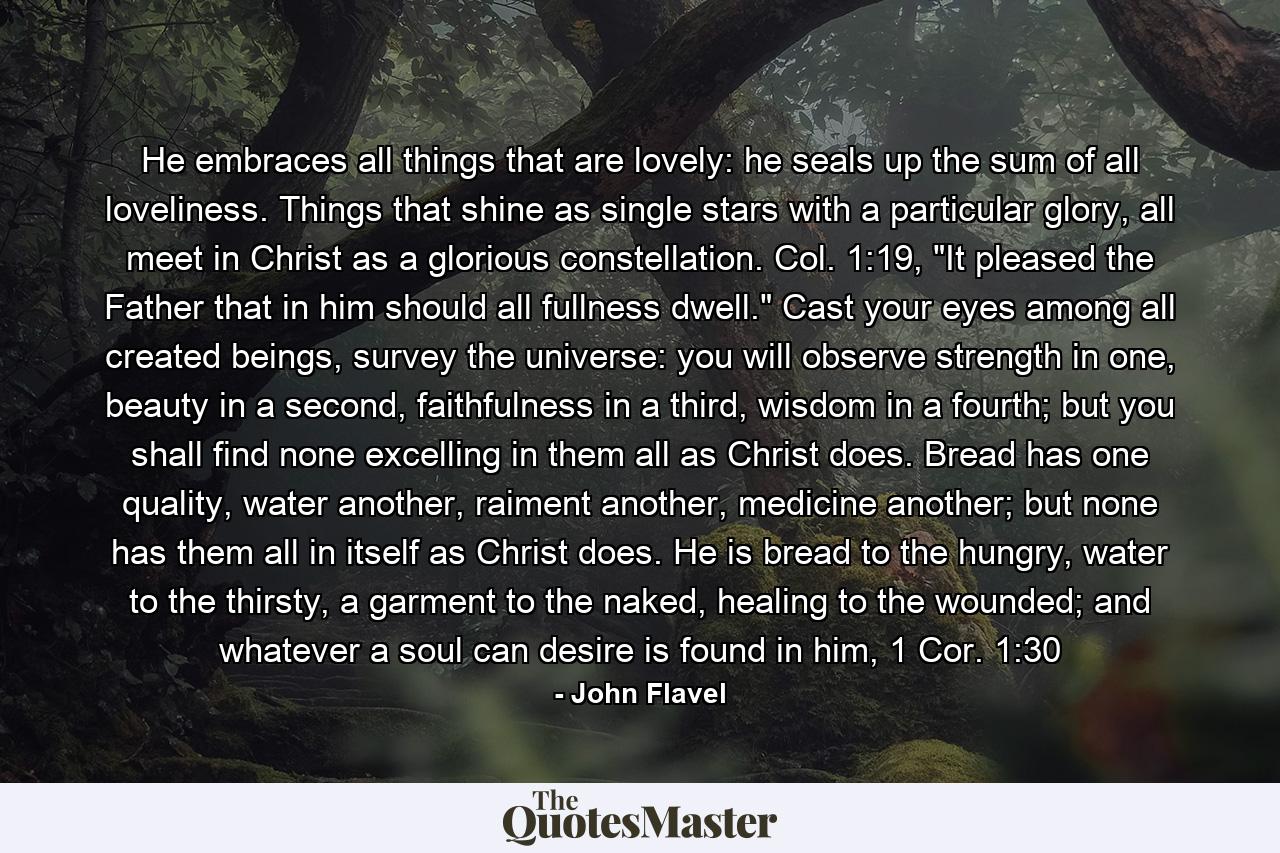 He embraces all things that are lovely: he seals up the sum of all loveliness. Things that shine as single stars with a particular glory, all meet in Christ as a glorious constellation. Col. 1:19, "It pleased the Father that in him should all fullness dwell." Cast your eyes among all created beings, survey the universe: you will observe strength in one, beauty in a second, faithfulness in a third, wisdom in a fourth; but you shall find none excelling in them all as Christ does. Bread has one quality, water another, raiment another, medicine another; but none has them all in itself as Christ does. He is bread to the hungry, water to the thirsty, a garment to the naked, healing to the wounded; and whatever a soul can desire is found in him, 1 Cor. 1:30

- John Flavel

The QuotesMaster